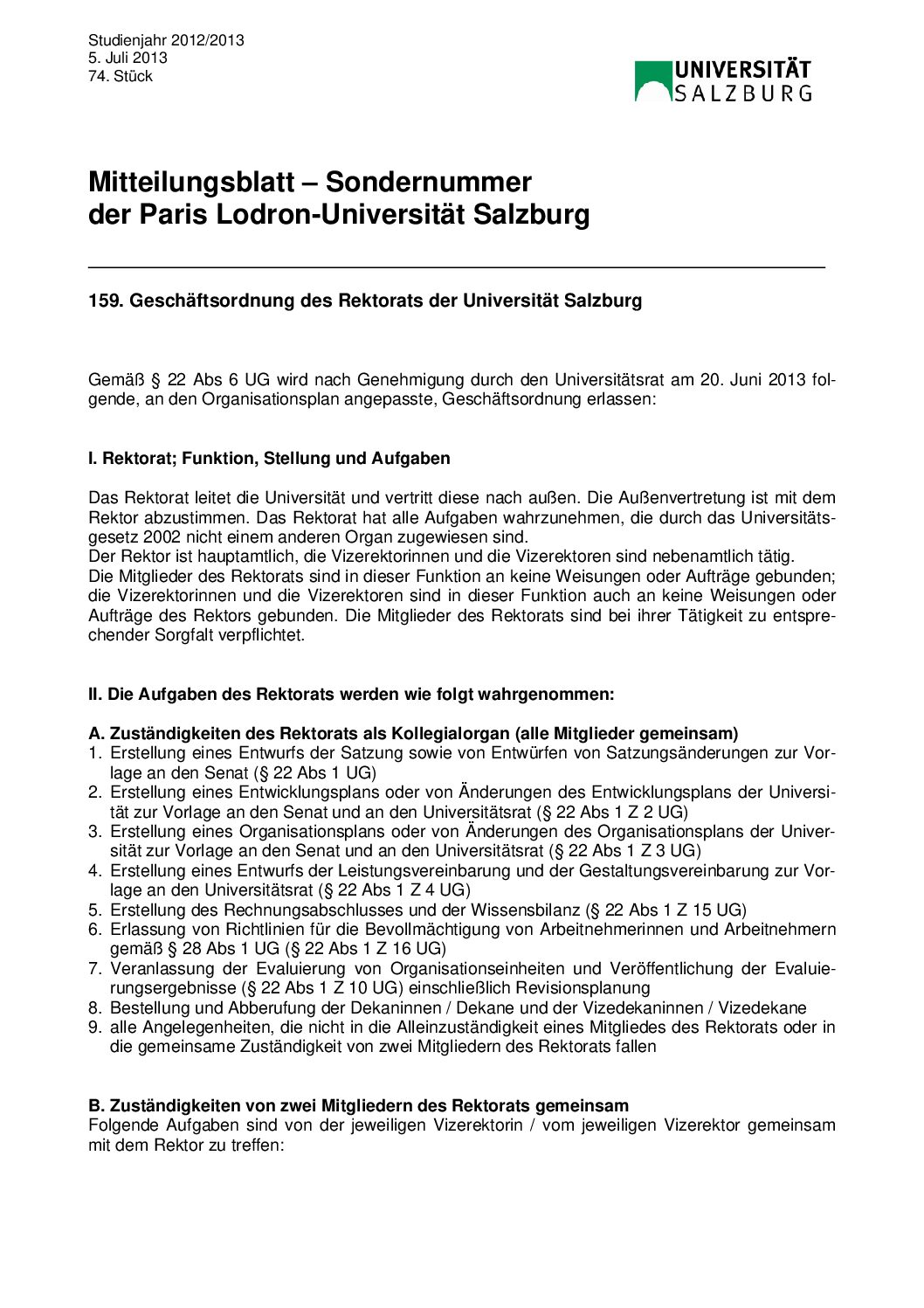 Studienjahr 2012/2013
5. Juli 2013
74. Stück

UNIVERSITÄT SALZBURG

Mitteilungsblatt – Sondernummer der Paris Lodron-Universität Salzburg

159. Geschäftsordnung des Rektorats der Universität Salzburg

Gemäß § 22 Abs 6 UG wird nach Genehmigung durch den Universitätsrat am 20. Juni 2013 folgende, an den Organisationsplan angepasste, Geschäftsordnung erlassen:

I. Rektorat; Funktion, Stellung und Aufgaben

Das Rektorat leitet die Universität und vertritt diese nach außen. Die Außenvertretung ist mit dem Rektor abzustimmen. Das Rektorat hat alle Aufgaben wahrzunehmen, die durch das Universitätsgesetz 2002 nicht einem anderen Organ zugewiesen sind.
Der Rektor ist hauptamtlich, die Vizerektorinnen und die Vizerektoren sind nebenamtlich tätig.
Die Mitglieder des Rektorats sind in dieser Funktion an keine Weisungen oder Aufträge gebunden; die Vizerektorinnen und die Vizerektoren sind in dieser Funktion auch an keine Weisungen oder Aufträge des Rektors gebunden. Die Mitglieder des Rektorats sind bei ihrer Tätigkeit zu entsprechender Sorgfalt verpflichtet.

II. Die Aufgaben des Rektorats werden wie folgt wahrgenommen:

A. Zuständigkeiten des Rektorats als Kollegialorgan (alle Mitglieder gemeinsam)
1. Erstellung eines Entwurfs der Satzung sowie von Entwürfen von Satzungsänderungen zur Vorlage an den Senat (§ 22 Abs 1 UG)
2. Erstellung eines Entwicklungsplans oder von Änderungen des Entwicklungsplans der Universität zur Vorlage an den Senat und an den Universitätsrat (§ 22 Abs 1 Z 2 UG)
3. Erstellung eines Organisationsplans oder von Änderungen des Organisationsplans der Universität zur Vorlage an den Senat und an den Universitätsrat (§ 22 Abs 1 Z 3 UG)
4. Erstellung eines Entwurfs der Leistungsvereinbarung und der Gestaltungsvereinbarung zur Vorlage an den Universitätsrat (§ 22 Abs 1 Z 4 UG)
5. Erstellung des Rechnungsabschlusses und der Wissensbilanz (§ 22 Abs 1 Z 15 UG)
6. Erlassung von Richtlinien für die Bevollmächtigung von Arbeitnehmerinnen und Arbeitnehmern gemäß § 28 Abs 1 UG (§ 22 Abs 1 Z 16 UG)
7. Veranlassung der Evaluierung von Organisationseinheiten und Veröffentlichung der Evaluierungsergebnisse (§ 22 Abs 1 Z 10 UG) einschließlich Revisionsplanung
8. Bestellung und Abberufung der Dekaninnen / Dekane und der Vizedekaninnen / Vizedekane
9. alle Angelegenheiten, die nicht in die Alleinzuständigkeit eines Mitgliedes des Rektorats oder in die gemeinsame Zuständigkeit von zwei Mitgliedern des Rektorats fallen

B. Zuständigkeiten von zwei Mitgliedern des Rektorats gemeinsam
Folgende Aufgaben sind von der jeweiligen Vizerektorin / vom jeweiligen Vizerektor gemeinsam mit dem Rektor zu treffen: